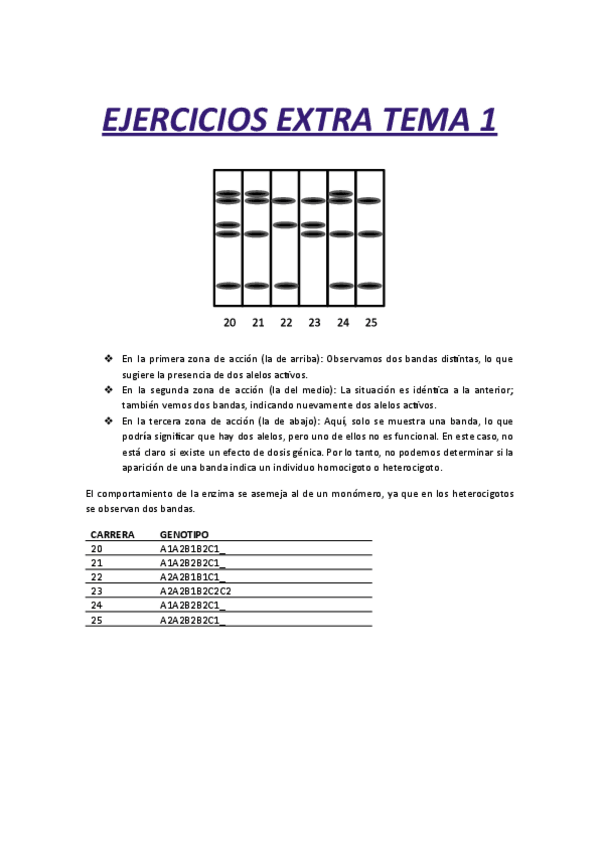 EJERCICIOS EXTRA TEMA 1

20 21 22 23 24 25

❖ En la primera zona de acción (la de arriba): Observamos dos bandas distintas, lo que sugiere la presencia de dos alelos activos.
❖ En la segunda zona de acción (la del medio): La situación es idéntica a la anterior; también vemos dos bandas, indicando nuevamente dos alelos activos.
❖ En la tercera zona de acción (la de abajo): Aquí, solo se muestra una banda, lo que podría significar que hay dos alelos, pero uno de ellos no es funcional. En este caso, no está claro si existe un efecto de dosis génica. Por lo tanto, no podemos determinar si la aparición de una banda indica un individuo homocigoto o heterocigoto.

El comportamiento de la enzima se asemeja al de un monómero, ya que en los heterocigotos se observan dos bandas.

| CARRERA | GENOTIPO |
|---|---|
| 20 | A1A2B1B2C1_ |
| 21 | A1A2B2B2C1_ |
| 22 | A2A2B1B1C1_ |
| 23 | A2A2B1B2C2C2 |
| 24 | A1A2B2B2C1_ |
| 25 | A2A2B2B2C1_ |